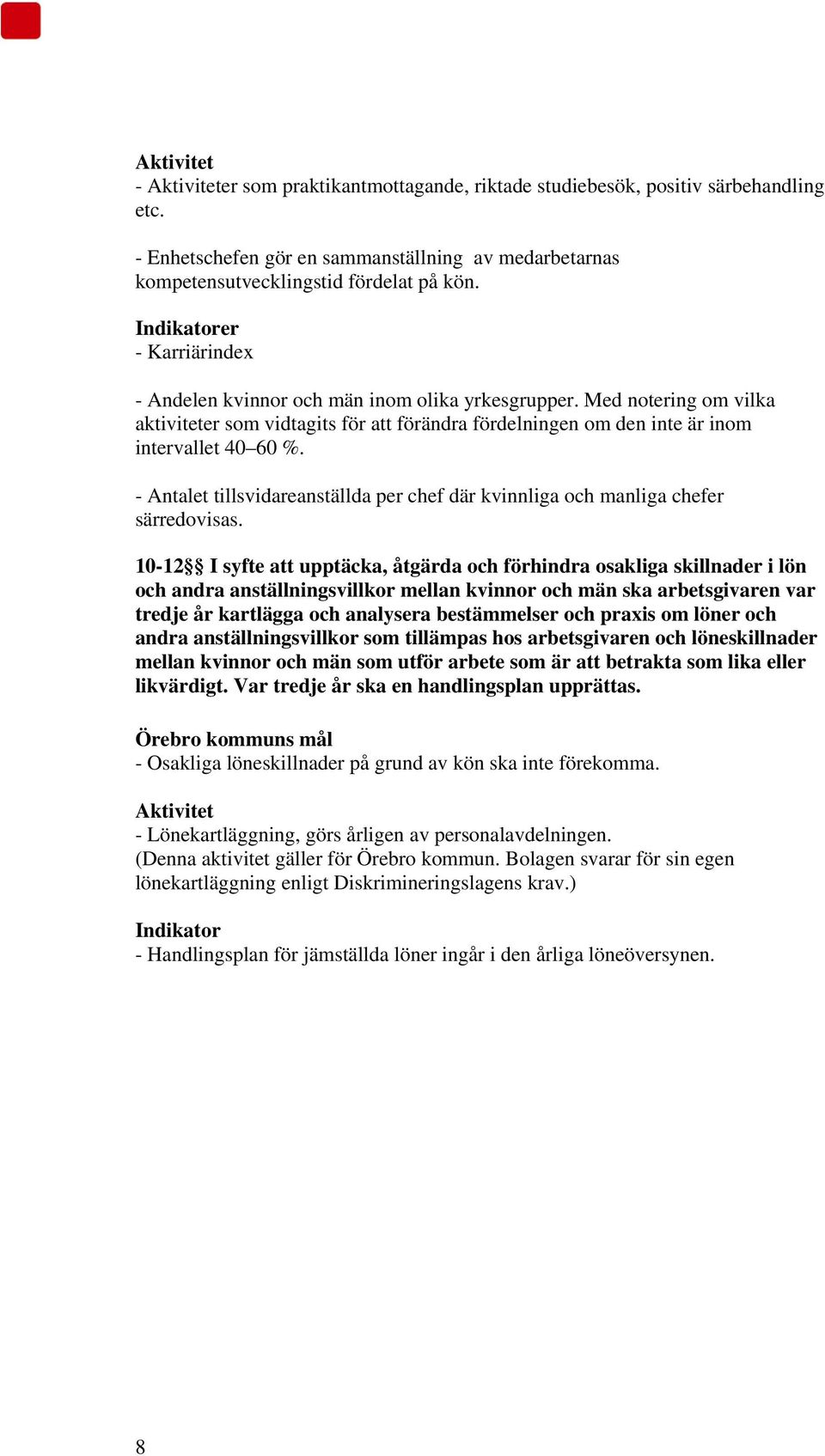 Aktivitet
- Aktiviteter som praktikantmottagande, riktade studiebesök, positiv särbehandling etc.

- Enhetschefen gör en sammanställning av medarbetarnas kompetensutvecklingstid fördelat på kön.

Indikatorer
- Karriärindex

- Andelen kvinnor och män inom olika yrkesgrupper. Med notering om vilka aktiviteter som vidtagits för att förändra fördelningen om den inte är inom intervallet 40–60 %.

- Antalet tillsvidareanställda per chef där kvinnliga och manliga chefer särredovisas.

10-12§§ I syfte att upptäcka, åtgärda och förhindra osakliga skillnader i lön och andra anställningsvillkor mellan kvinnor och män ska arbetsgivaren var tredje år kartlägga och analysera bestämmelser och praxis om löner och andra anställningsvillkor som tillämpas hos arbetsgivaren och löneskillnader mellan kvinnor och män som utför arbete som är att betrakta som lika eller likvärdigt. Var tredje år ska en handlingsplan upprättas.

Örebro kommuns mål
- Osakliga löneskillnader på grund av kön ska inte förekomma.

Aktivitet
- Lönekartläggning, görs årligen av personalavdelningen.
(Denna aktivitet gäller för Örebro kommun. Bolagen svarar för sin egen lönekartläggning enligt Diskrimineringslagens krav.)

Indikator
- Handlingsplan för jämställda löner ingår i den årliga löneöversynen.

8